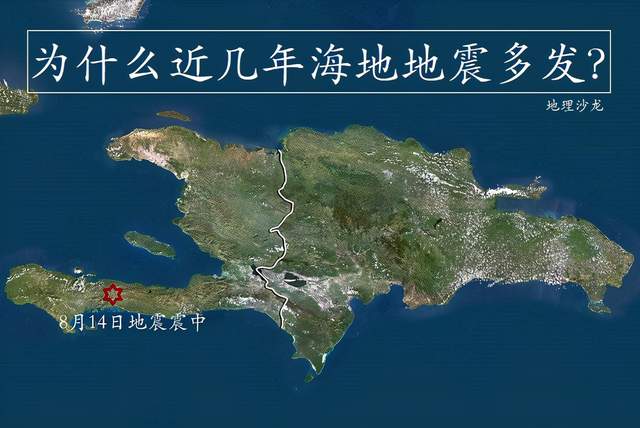 为什么近几年海地地震多发?

地理沙龙

8月14日地震震中